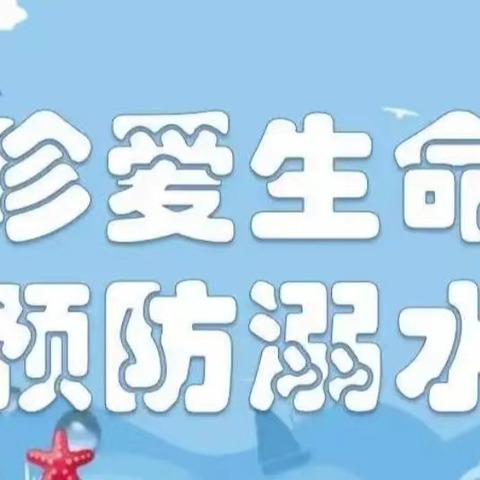 珍爱生命
预防溺水